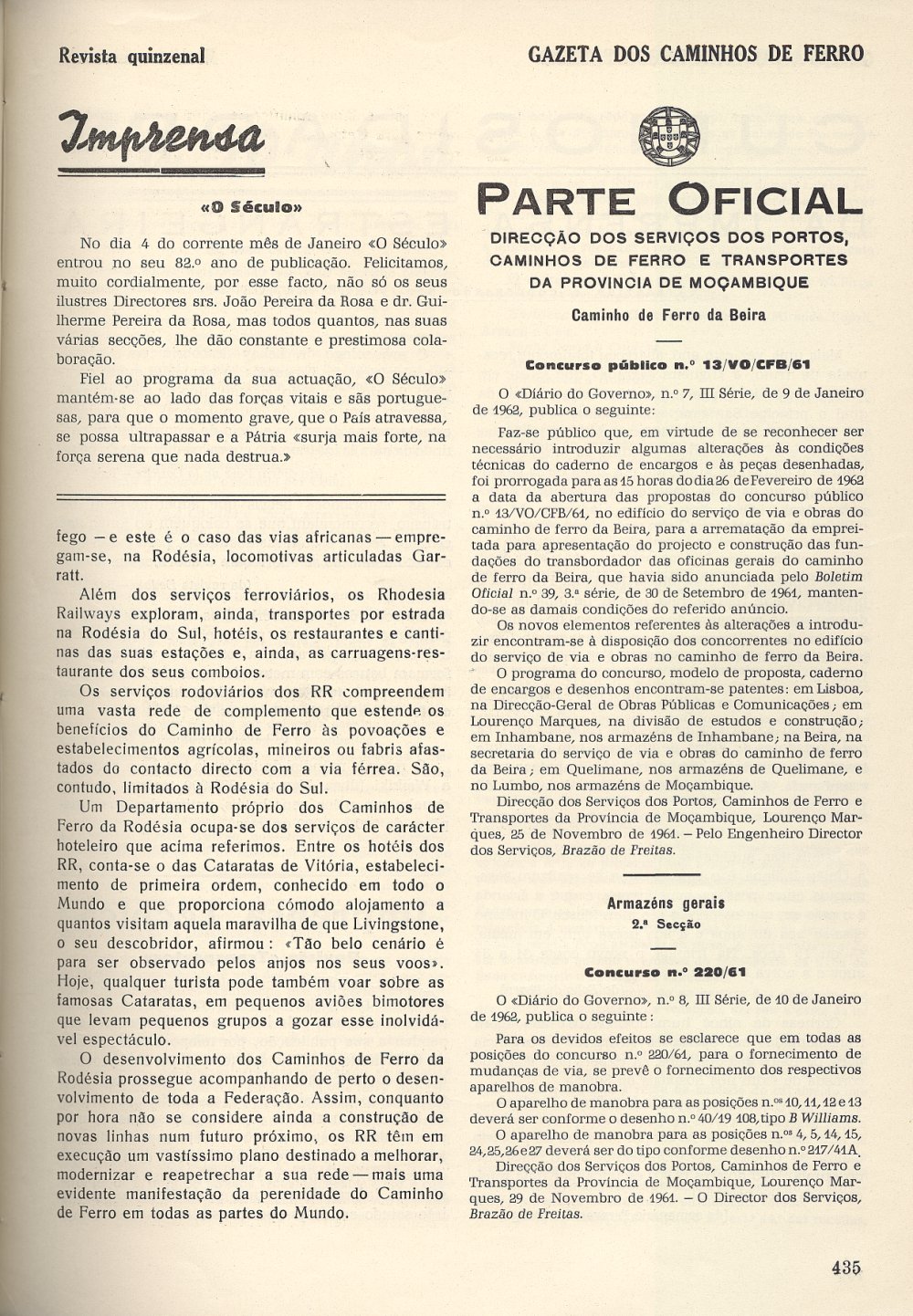 Revista quinzenal

GAZETA DOS CAMINHOS DE FERRO

Imprensa

«O Século»

No dia 4 do corrente mês de Janeiro «O Século» entrou no seu 82.º ano de publicação. Felicitamos, muito cordialmente, por esse facto, não só os seus ilustres Directores srs. João Pereira da Rosa e dr. Guilherme Pereira da Rosa, mas todos quantos, nas suas várias secções, lhe dão constante e prestimosa colaboração.

Fiel ao programa da sua actuação, «O Século» mantém-se ao lado das forças vitais e sãs portuguesas, para que o momento grave, que o País atravessa, se possa ultrapassar e a Pátria «surja mais forte, na força serena que nada destrua.»

fego — e este é o caso das vias africanas — empregam-se, na Rodésia, locomotivas articuladas Garratt.

Além dos serviços ferroviários, os Rhodesia Railways exploram, ainda, transportes por estrada na Rodésia do Sul, hotéis, os restaurantes e cantinas das suas estações e, ainda, as carruagens-restaurante dos seus comboios.

Os serviços rodoviários dos RR compreendem uma vasta rede de complemento que estende os benefícios do Caminho de Ferro às povoações e estabelecimentos agrícolas, mineiros ou fabris afastados do contacto directo com a via férrea. São, contudo, limitados à Rodésia do Sul.

Um Departamento próprio dos Caminhos de Ferro da Rodésia ocupa-se dos serviços de carácter hoteleiro que acima referimos. Entre os hotéis dos RR, conta-se o das Cataratas de Vitória, estabelecimento de primeira ordem, conhecido em todo o Mundo e que proporciona cómodo alojamento a quantos visitam aquela maravilha de que Livingstone, o seu descobridor, afirmou: «Tão belo cenário é para ser observado pelos anjos nos seus voos». Hoje, qualquer turista pode também voar sobre as famosas Cataratas, em pequenos aviões bimotores que levam pequenos grupos a gozar esse inolvidável espectáculo.

O desenvolvimento dos Caminhos de Ferro da Rodésia prossegue acompanhando de perto o desenvolvimento de toda a Federação. Assim, conquanto por hora não se considere ainda a construção de novas linhas num futuro próximo, os RR têm em execução um vastíssimo plano destinado a melhorar, modernizar e reapetrechar a sua rede — mais uma evidente manifestação da perenidade do Caminho de Ferro em todas as partes do Mundo.

PARTE OFICIAL

DIRECÇÃO DOS SERVIÇOS DOS PORTOS, CAMINHOS DE FERRO E TRANSPORTES DA PROVINCIA DE MOÇAMBIQUE

Caminho de Ferro da Beira

Concurso público n.º 13/VO/CFB/61

O «Diário do Governo», n.º 7, III Série, de 9 de Janeiro de 1962, publica o seguinte:

Faz-se público que, em virtude de se reconhecer ser necessário introduzir algumas alterações às condições técnicas do caderno de encargos e às peças desenhadas, foi prorrogada para as 15 horas do dia 26 de Fevereiro de 1962 a data da abertura das propostas do concurso público n.º 13/VO/CFB/61, no edifício do serviço de via e obras do caminho de ferro da Beira, para a arrematação da empreitada para apresentação do projecto e construção das fundações do transbordador das oficinas gerais do caminho de ferro da Beira, que havia sido anunciada pelo Boletim Oficial n.º 39, 3.ª série, de 30 de Setembro de 1961, mantendo-se as damais condições do referido anúncio.

Os novos elementos referentes às alterações a introduzir encontram-se à disposição dos concorrentes no edifício do serviço de via e obras no caminho de ferro da Beira.

O programa do concurso, modelo de proposta, caderno de encargos e desenhos encontram-se patentes: em Lisboa, na Direcção-Geral de Obras Públicas e Comunicações; em Lourenço Marques, na divisão de estudos e construção; em Inhambane, nos armazéns de Inhambane; na Beira, na secretaria do serviço de via e obras do caminho de ferro da Beira; em Quelimane, nos armazéns de Quelimane, e no Lumbo, nos armazéns de Moçambique.

Direcção dos Serviços dos Portos, Caminhos de Ferro e Transportes da Província de Moçambique, Lourenço Marques, 25 de Novembro de 1961. — Pelo Engenheiro Director dos Serviços, Brazão de Freitas.

Armazéns gerais
2.ª Secção

Concurso n.º 220/61

O «Diário do Governo», n.º 8, III Série, de 10 de Janeiro de 1962, publica o seguinte:

Para os devidos efeitos se esclarece que em todas as posições do concurso n.º 220/61, para o fornecimento de mudanças de via, se prevê o fornecimento dos respectivos aparelhos de manobra.

O aparelho de manobra para as posições n.os 10, 11, 12 e 13 deverá ser conforme o desenho n.º 40/19 108, tipo B Williams.

O aparelho de manobra para as posições n.os 4, 5, 14, 15, 24, 25, 26 e 27 deverá ser do tipo conforme desenho n.º 217/41A.

Direcção dos Serviços dos Portos, Caminhos de Ferro e Transportes da Província de Moçambique, Lourenço Marques, 29 de Novembro de 1961. — O Director dos Serviços, Brazão de Freitas.

435